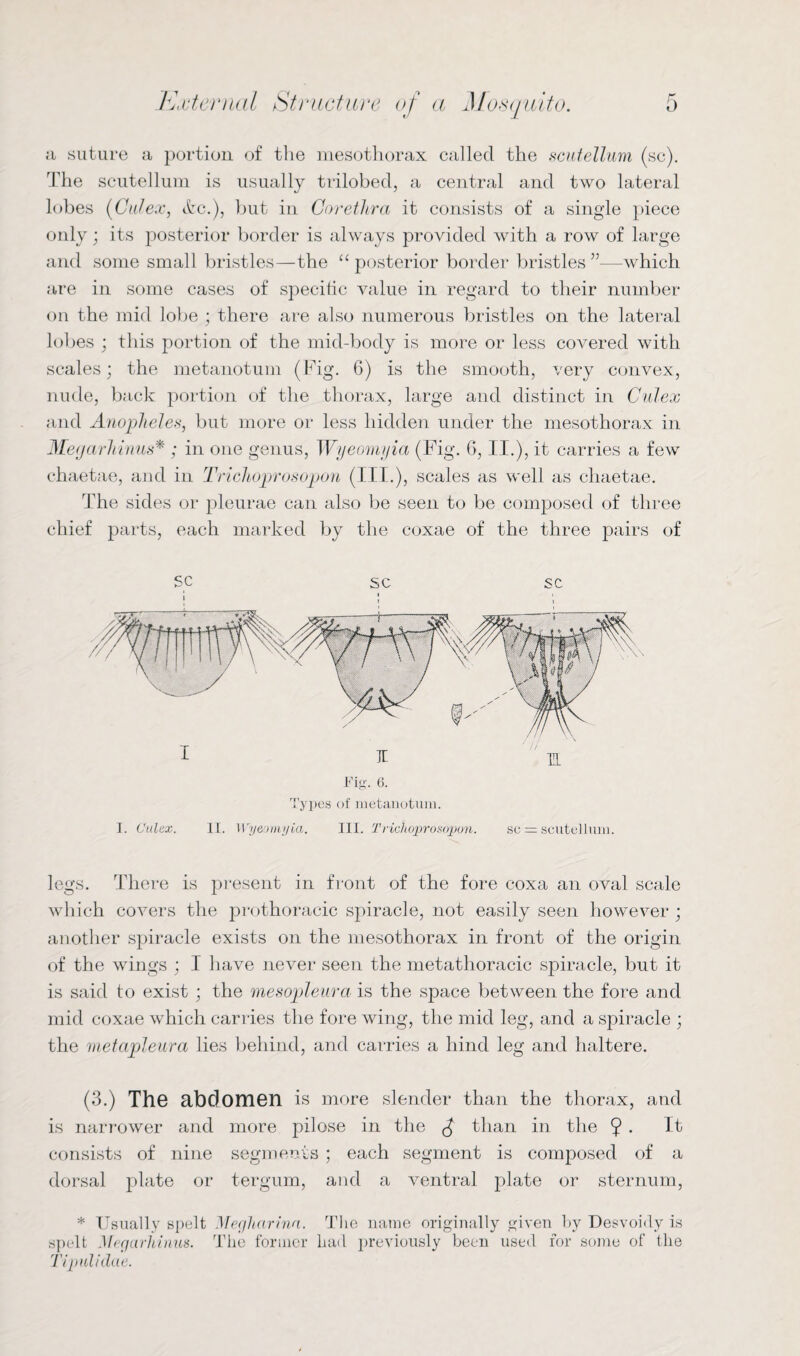 External Structure of a Mosquito. 5

a suture a portion of the mesothorax called the scutellum (sc). The scutellum is usually trilobed, a central and two lateral lobes (Culex, &c.), but in Corethra it consists of a single piece only; its posterior border is always provided with a row of large and some small bristles—the "posterior border bristles"—which are in some cases of specific value in regard to their number on the mid lobe; there are also numerous bristles on the lateral lobes; this portion of the mid-body is more or less covered with scales; the metanotum (Fig. 6) is the smooth, very convex, nude, back portion of the thorax, large and distinct in Culex and Anopheles, but more or less hidden under the mesothorax in Megarhinus*; in one genus, Wyeomyia (Fig. 6, II.), it carries a few chaetae, and in Trichoprosopon (III.), scales as well as chaetae.

The sides or pleurae can also be seen to be composed of three chief parts, each marked by the coxae of the three pairs of

sc sc sc

I II III

Fig. 6.
Types of metanotum.
I. Culex. II. Wyeomyia. III. Trichoprosopon. sc = scutellum.

legs. There is present in front of the fore coxa an oval scale which covers the prothoracic spiracle, not easily seen however; another spiracle exists on the mesothorax in front of the origin of the wings; I have never seen the metathoracic spiracle, but it is said to exist; the mesopleura is the space between the fore and mid coxae which carries the fore wing, the mid leg, and a spiracle; the metapleura lies behind, and carries a hind leg and haltere.

(3.) The abdomen is more slender than the thorax, and is narrower and more pilose in the ♂ than in the ♀. It consists of nine segments; each segment is composed of a dorsal plate or tergum, and a ventral plate or sternum,

* Usually spelt Megharina. The name originally given by Desvoidy is spelt Megarhinus. The former had previously been used for some of the Tipulidae.